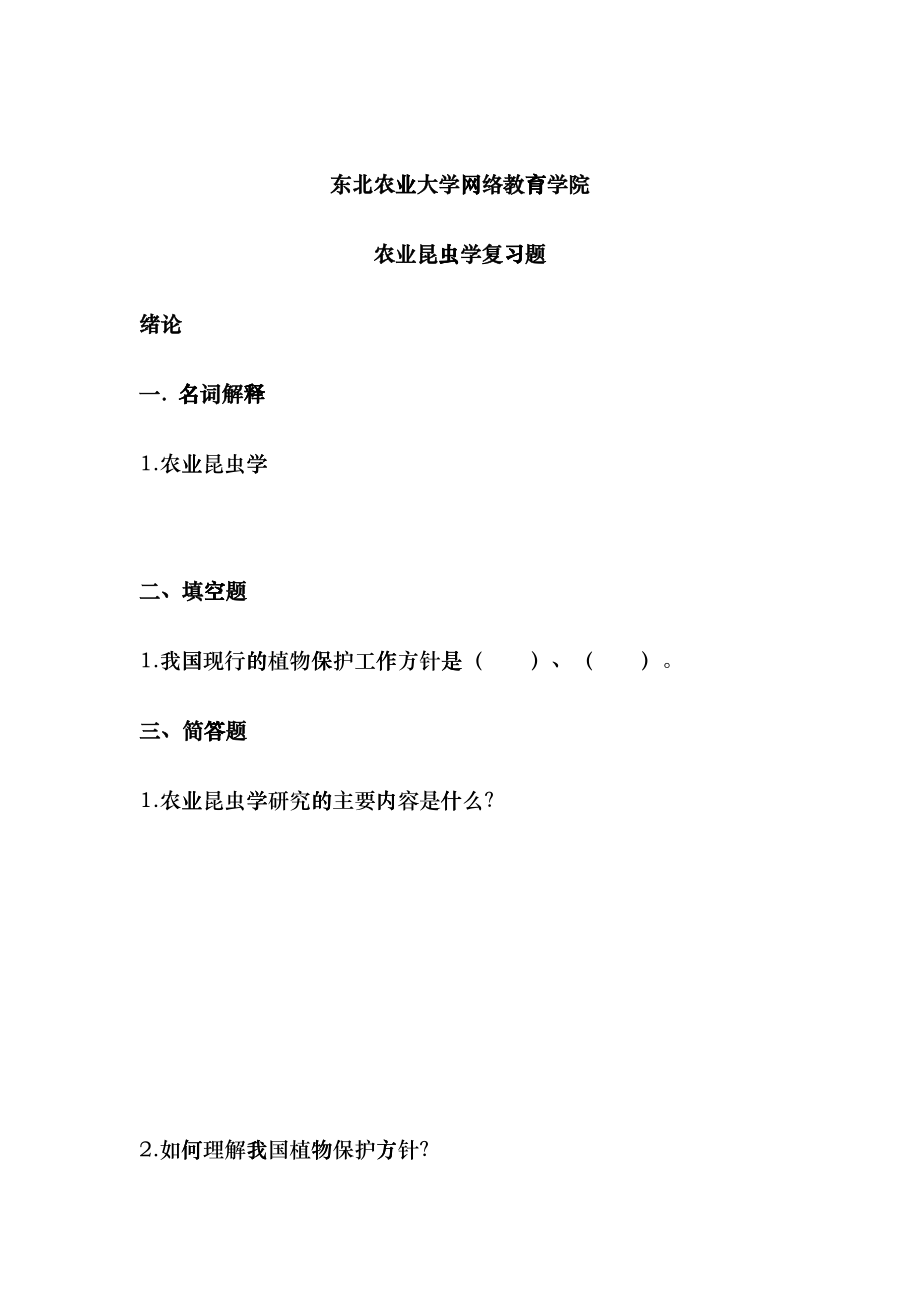 东北农业大学网络教育学院

农业昆虫学复习题

绪论

一. 名词解释

1.农业昆虫学

二、填空题

1.我国现行的植物保护工作方针是（　　）、（　　）。

三、简答题

1.农业昆虫学研究的主要内容是什么?

2.如何理解我国植物保护方针?